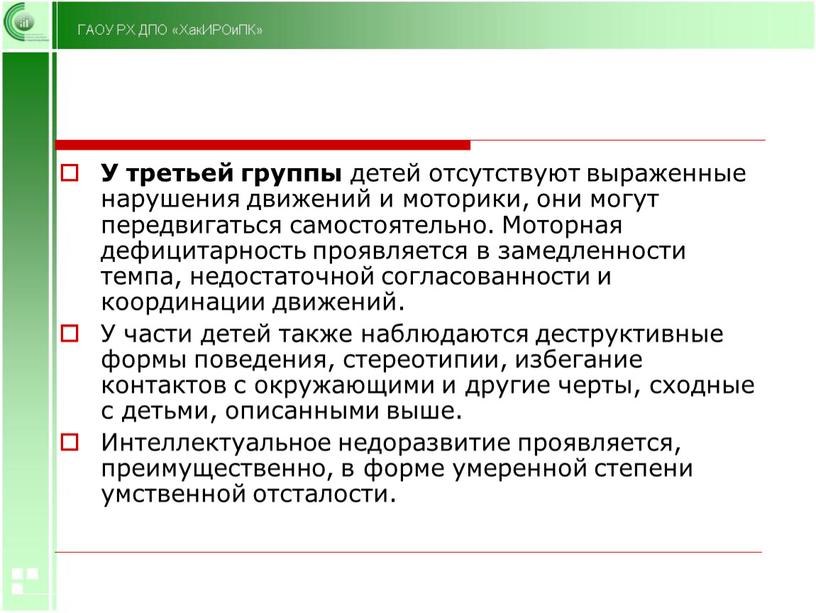 ГАОУ РХ ДПО «ХакИРОиПК»

У третьей группы детей отсутствуют выраженные нарушения движений и моторики, они могут передвигаться самостоятельно. Моторная дефицитарность проявляется в замедленности темпа, недостаточной согласованности и координации движений.

У части детей также наблюдаются деструктивные формы поведения, стереотипии, избегание контактов с окружающими и другие черты, сходные с детьми, описанными выше.

Интеллектуальное недоразвитие проявляется, преимущественно, в форме умеренной степени умственной отсталости.